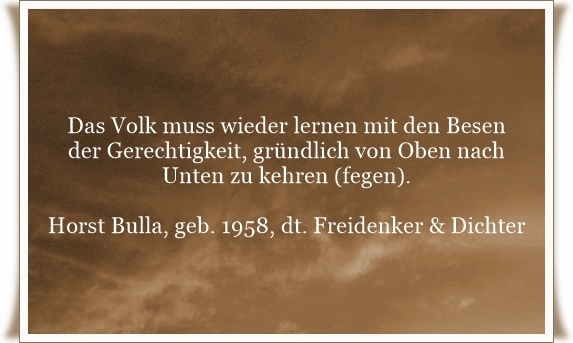 Das Volk muss wieder lernen mit den Besen der Gerechtigkeit, gründlich von Oben nach Unten zu kehren (fegen).

Horst Bulla, geb. 1958, dt. Freidenker & Dichter